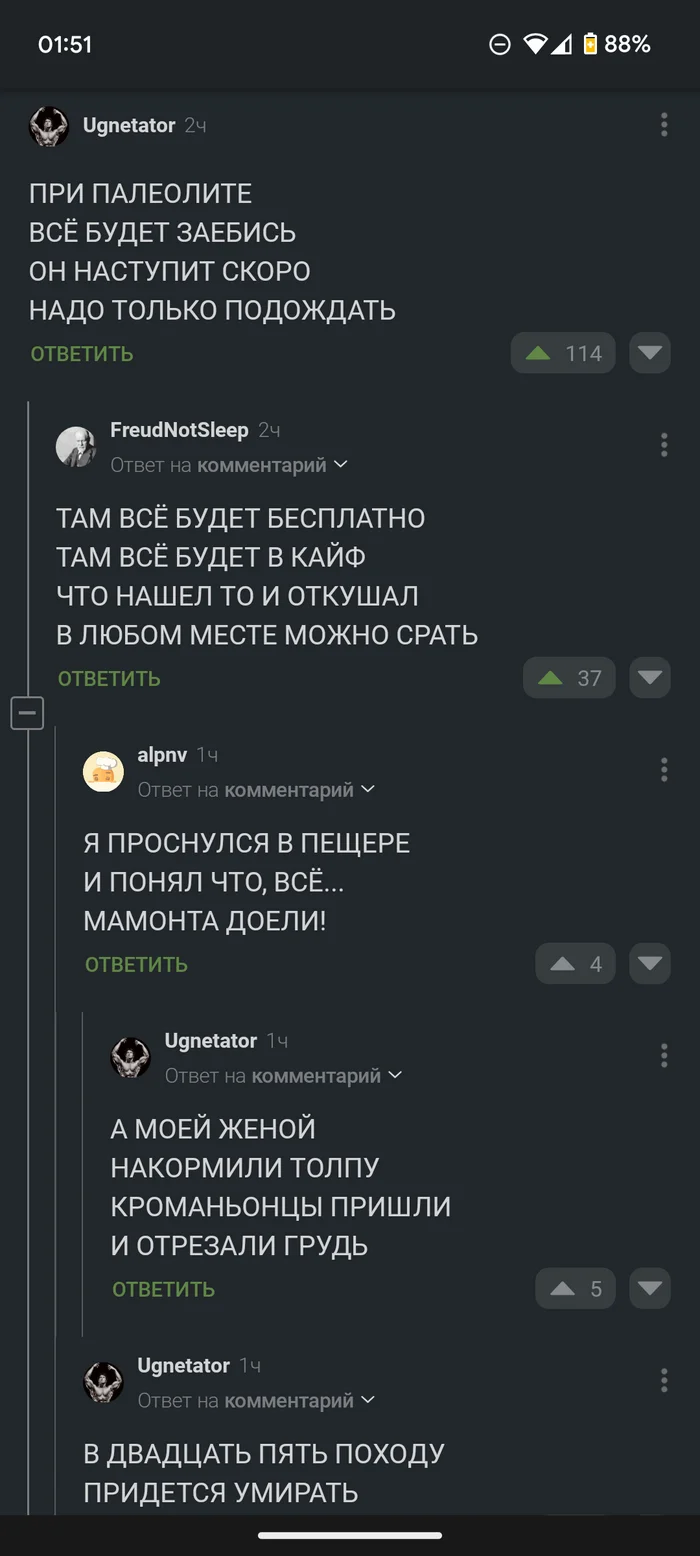 01:51 88%

Ugnetator 2ч

ПРИ ПАЛЕОЛИТЕ
ВСЁ БУДЕТ ЗАЕБИСЬ
ОН НАСТУПИТ СКОРО
НАДО ТОЛЬКО ПОДОЖДАТЬ

ОТВЕТИТЬ 114

FreudNotSleep 2ч
Ответ на комментарий

ТАМ ВСЁ БУДЕТ БЕСПЛАТНО
ТАМ ВСЁ БУДЕТ В КАЙФ
ЧТО НАШЕЛ ТО И ОТКУШАЛ
В ЛЮБОМ МЕСТЕ МОЖНО СРАТЬ

ОТВЕТИТЬ 37

alpnv 1ч
Ответ на комментарий

Я ПРОСНУЛСЯ В ПЕЩЕРЕ
И ПОНЯЛ ЧТО, ВСЁ...
МАМОНТА ДОЕЛИ!

ОТВЕТИТЬ 4

Ugnetator 1ч
Ответ на комментарий

А МОЕЙ ЖЕНОЙ
НАКОРМИЛИ ТОЛПУ
КРОМАНЬОНЦЫ ПРИШЛИ
И ОТРЕЗАЛИ ГРУДЬ

ОТВЕТИТЬ 5

Ugnetator 1ч
Ответ на комментарий

В ДВАДЦАТЬ ПЯТЬ ПОХОДУ
ПРИДЕТСЯ УМИРАТЬ